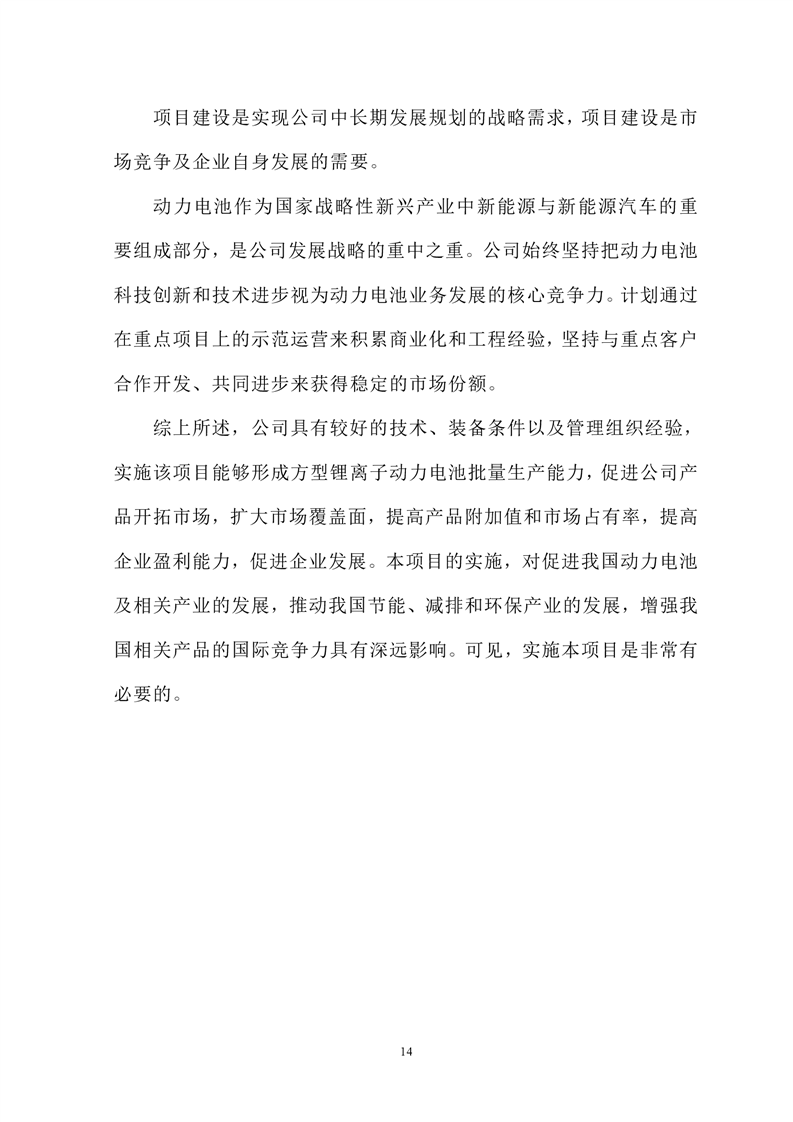 项目建设是实现公司中长期发展规划的战略需求，项目建设是市场竞争及企业自身发展的需要。

动力电池作为国家战略性新兴产业中新能源与新能源汽车的重要组成部分，是公司发展战略的重中之重。公司始终坚持把动力电池科技创新和技术进步视为动力电池业务发展的核心竞争力。计划通过在重点项目上的示范运营来积累商业化和工程经验，坚持与重点客户合作开发、共同进步来获得稳定的市场份额。

综上所述，公司具有较好的技术、装备条件以及管理组织经验，实施该项目能够形成方型锂离子动力电池批量生产能力，促进公司产品开拓市场，扩大市场覆盖面，提高产品附加值和市场占有率，提高企业盈利能力，促进企业发展。本项目的实施，对促进我国动力电池及相关产业的发展，推动我国节能、减排和环保产业的发展，增强我国相关产品的国际竞争力具有深远影响。可见，实施本项目是非常有必要的。

14